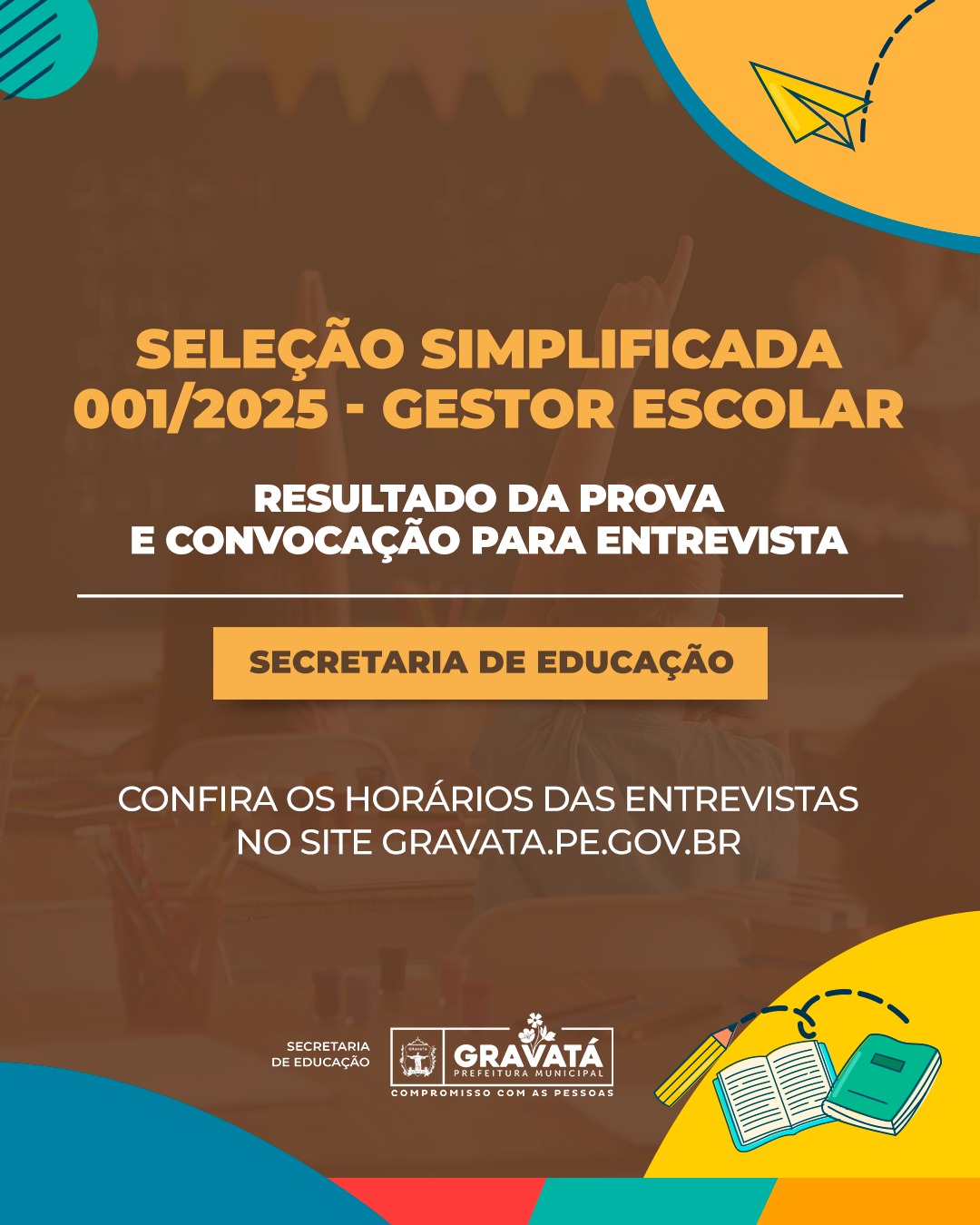 SELEÇÃO SIMPLIFICADA
001/2025 - GESTOR ESCOLAR

RESULTADO DA PROVA
E CONVOCAÇÃO PARA ENTREVISTA

SECRETARIA DE EDUCAÇÃO

CONFIRA OS HORÁRIOS DAS ENTREVISTAS NO SITE GRAVATA.PE.GOV.BR

SECRETARIA
DE EDUCAÇÃO

GRAVATÁ
PREFEITURA MUNICIPAL
COMPROMISSO COM AS PESSOAS